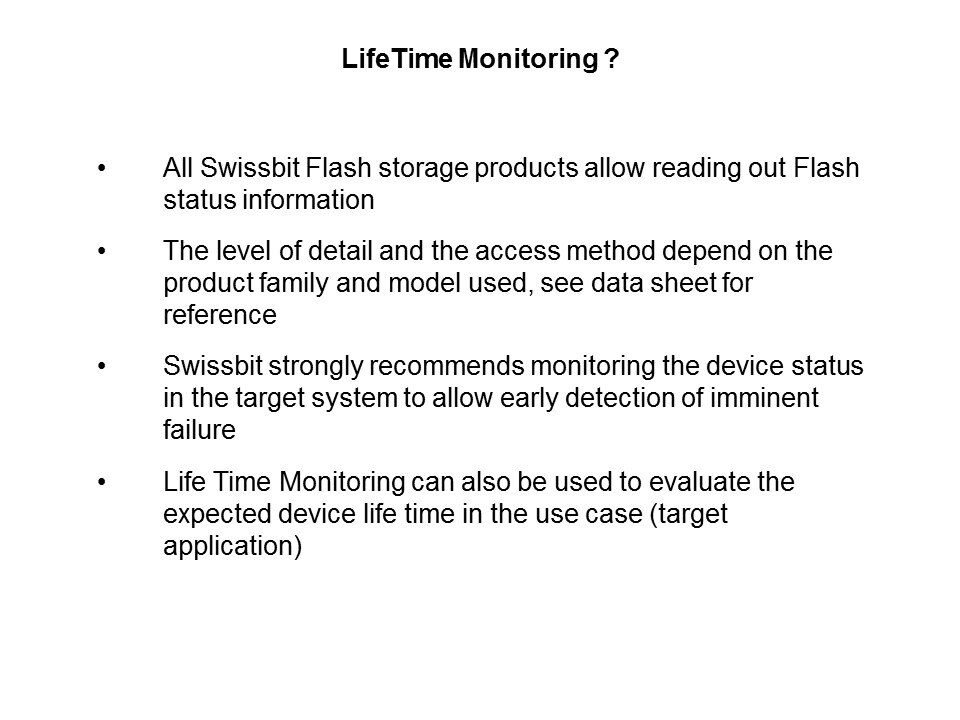 LifeTime Monitoring ?

• All Swissbit Flash storage products allow reading out Flash status information

• The level of detail and the access method depend on the product family and model used, see data sheet for reference

• Swissbit strongly recommends monitoring the device status in the target system to allow early detection of imminent failure

• Life Time Monitoring can also be used to evaluate the expected device life time in the use case (target application)